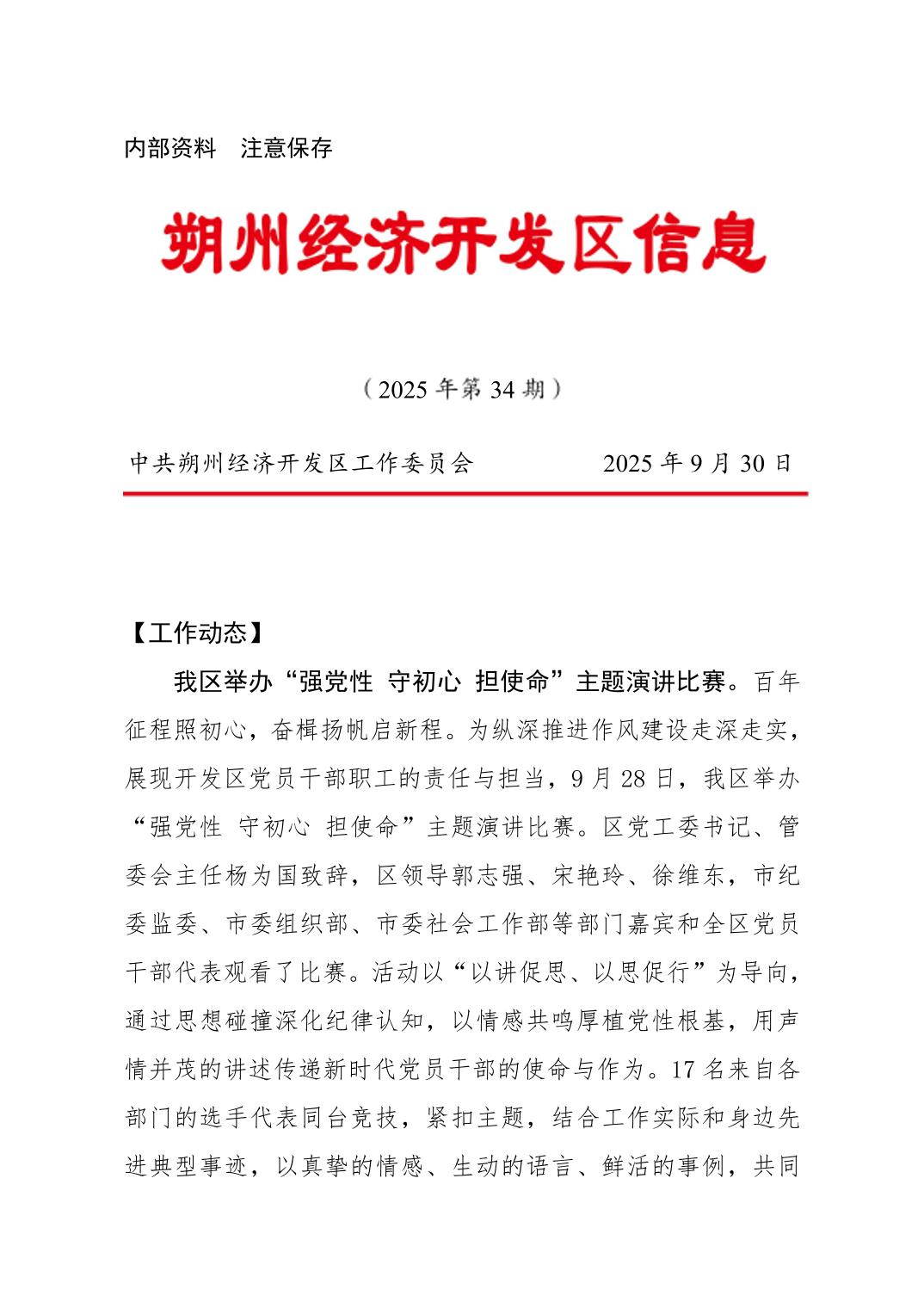 内部资料　注意保存

朔州经济开发区信息

（2025 年第 34 期）

中共朔州经济开发区工作委员会　　　　2025 年 9 月 30 日

【工作动态】

我区举办“强党性 守初心 担使命”主题演讲比赛。百年征程照初心，奋楫扬帆启新程。为纵深推进作风建设走深走实，展现开发区党员干部职工的责任与担当，9 月 28 日，我区举办“强党性 守初心 担使命”主题演讲比赛。区党工委书记、管委会主任杨为国致辞，区领导郭志强、宋艳玲、徐维东，市纪委监委、市委组织部、市委社会工作部等部门嘉宾和全区党员干部代表观看了比赛。活动以“以讲促思、以思促行”为导向，通过思想碰撞深化纪律认知，以情感共鸣厚植党性根基，用声情并茂的讲述传递新时代党员干部的使命与作为。17 名来自各部门的选手代表同台竞技，紧扣主题，结合工作实际和身边先进典型事迹，以真挚的情感、生动的语言、鲜活的事例，共同